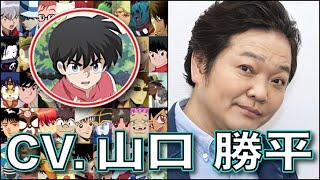 CV. 山口 勝平